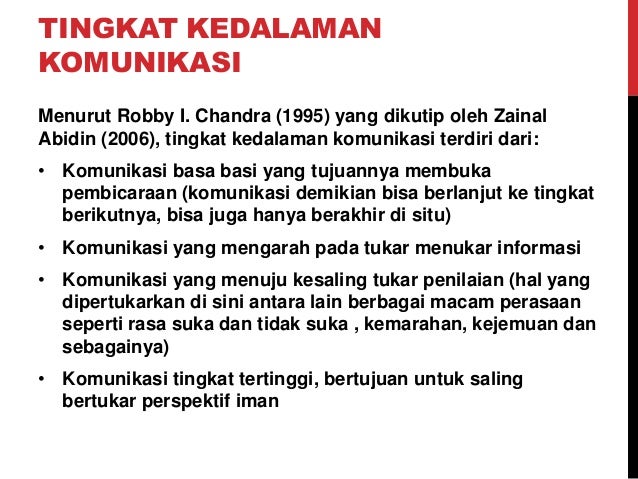 TINGKAT KEDALAMAN KOMUNIKASI

Menurut Robby I. Chandra (1995) yang dikutip oleh Zainal Abidin (2006), tingkat kedalaman komunikasi terdiri dari:

• Komunikasi basa basi yang tujuannya membuka pembicaraan (komunikasi demikian bisa berlanjut ke tingkat berikutnya, bisa juga hanya berakhir di situ)

• Komunikasi yang mengarah pada tukar menukar informasi

• Komunikasi yang menuju kesaling tukar penilaian (hal yang dipertukarkan di sini antara lain berbagai macam perasaan seperti rasa suka dan tidak suka , kemarahan, kejemuan dan sebagainya)

• Komunikasi tingkat tertinggi, bertujuan untuk saling bertukar perspektif iman